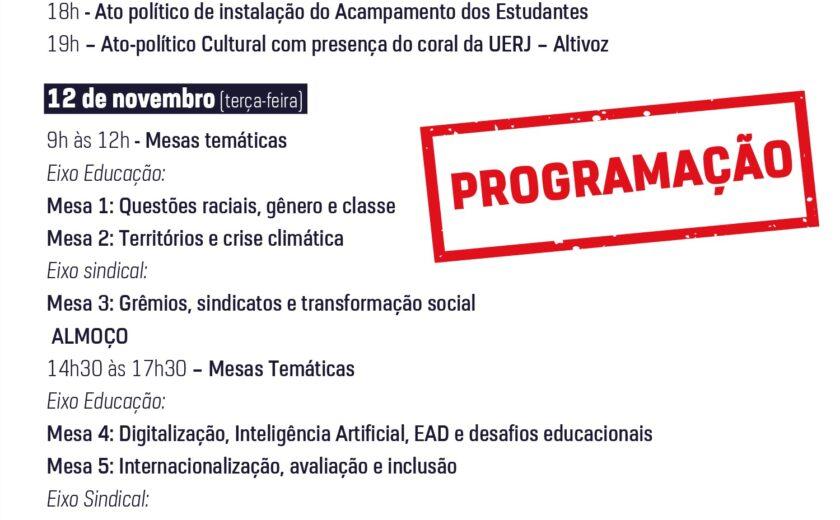 18h - Ato político de instalação do Acampamento dos Estudantes

19h – Ato-político Cultural com presença do coral da UERJ – Altivoz

12 de novembro (terça-feira)

PROGRAMAÇÃO

9h às 12h - Mesas temáticas

Eixo Educação:

Mesa 1: Questões raciais, gênero e classe

Mesa 2: Territórios e crise climática

Eixo sindical:

Mesa 3: Grêmios, sindicatos e transformação social

ALMOÇO

14h30 às 17h30 – Mesas Temáticas

Eixo Educação:

Mesa 4: Digitalização, Inteligência Artificial, EAD e desafios educacionais

Mesa 5: Internacionalização, avaliação e inclusão

Eixo Sindical: